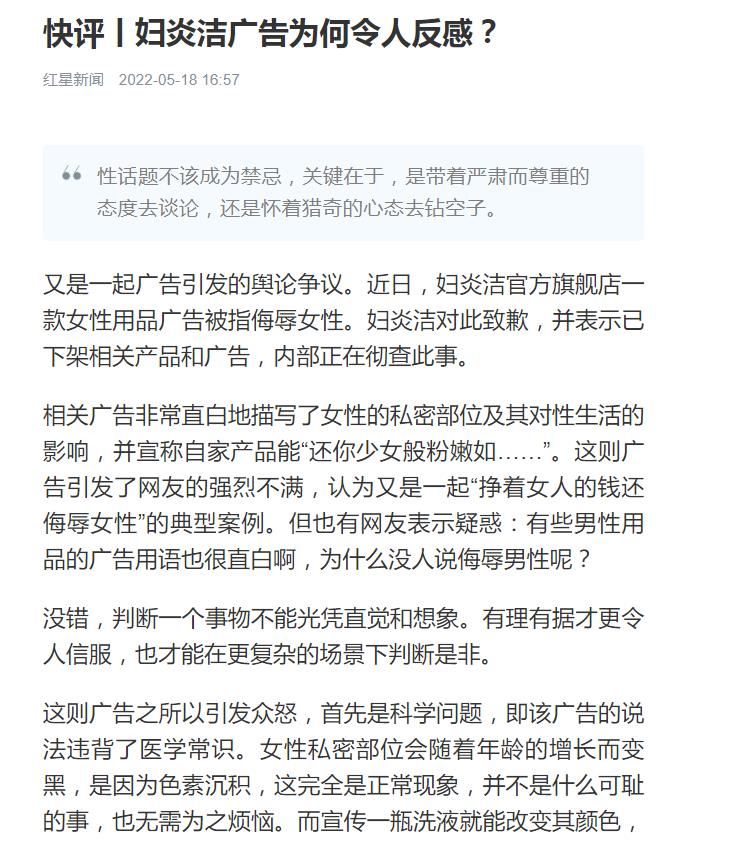 快评丨妇炎洁广告为何令人反感？

红星新闻 2022-05-18 16:57

性话题不该成为禁忌，关键在于，是带着严肃而尊重的态度去谈论，还是怀着猎奇的心态去钻空子。

又是一起广告引发的舆论争议。近日，妇炎洁官方旗舰店一款女性用品广告被指侮辱女性。妇炎洁对此致歉，并表示已下架相关产品和广告，内部正在彻查此事。

相关广告非常直白地描写了女性的私密部位及其对性生活的影响，并宣称自家产品能“还你少女般粉嫩如……”。这则广告引发了网友的强烈不满，认为又是一起“挣着女人的钱还侮辱女性”的典型案例。但也有网友表示疑惑：有些男性用品的广告用语也很直白啊，为什么没人说侮辱男性呢？

没错，判断一个事物不能光凭直觉和想象。有理有据才更令人信服，也才能在更复杂的场景下判断是非。

这则广告之所以引发众怒，首先是科学问题，即该广告的说法违背了医学常识。女性私密部位会随着年龄的增长而变黑，是因为色素沉积，这完全是正常现象，并不是什么可耻的事，也无需为之烦恼。而宣传一瓶洗液就能改变其颜色，